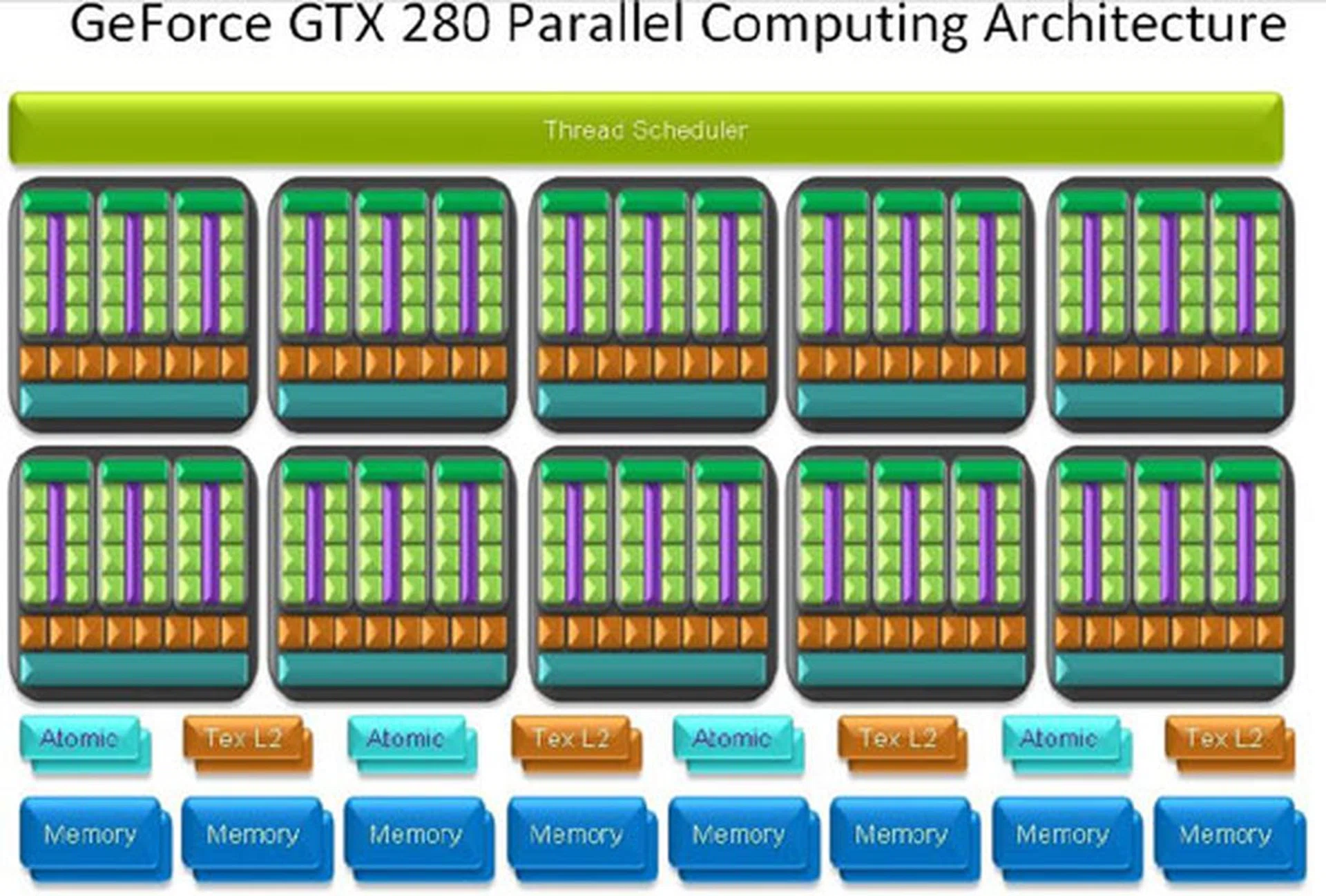 GeForce GTX 280 Parallel Computing Architecture

Thread Scheduler

Atomic Tex L2 Atomic Tex L2 Atomic Tex L2 Atomic Tex L2

Memory Memory Memory Memory Memory Memory Memory Memory